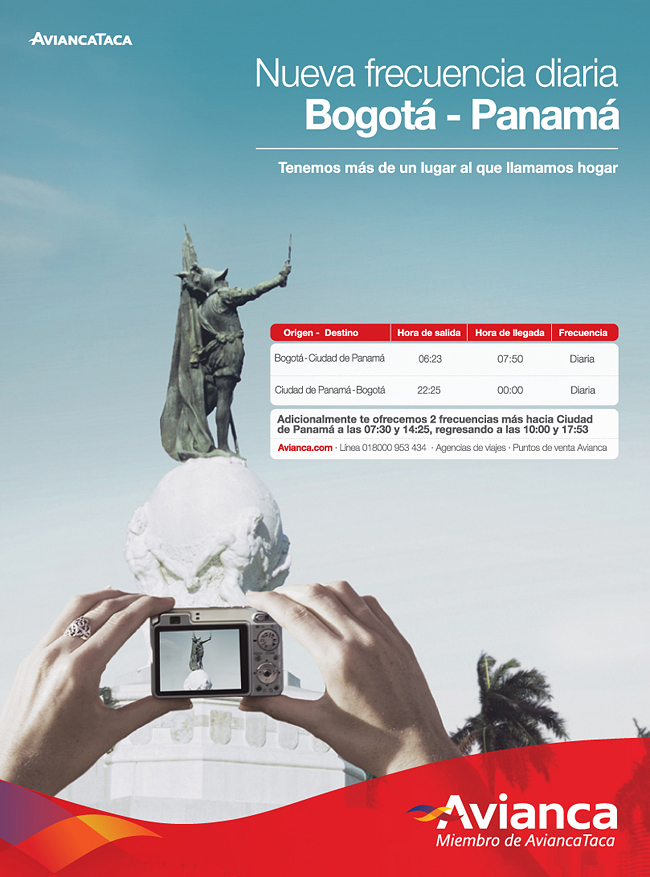 AviancaTaca

Nueva frecuencia diaria
Bogotá - Panamá

Tenemos más de un lugar al que llamamos hogar

| Origen - Destino | Hora de salida | Hora de llegada | Frecuencia |
|---|---|---|---|
| Bogotá - Ciudad de Panamá | 06:23 | 07:50 | Diaria |
| Ciudad de Panamá - Bogotá | 22:25 | 00:00 | Diaria |

Adicionalmente te ofrecemos 2 frecuencias más hacia Ciudad de Panamá a las 07:30 y 14:25, regresando a las 10:00 y 17:53

Avianca.com · Línea 018000 953 434 · Agencias de viajes · Puntos de venta Avianca

Avianca
Miembro de AviancaTaca